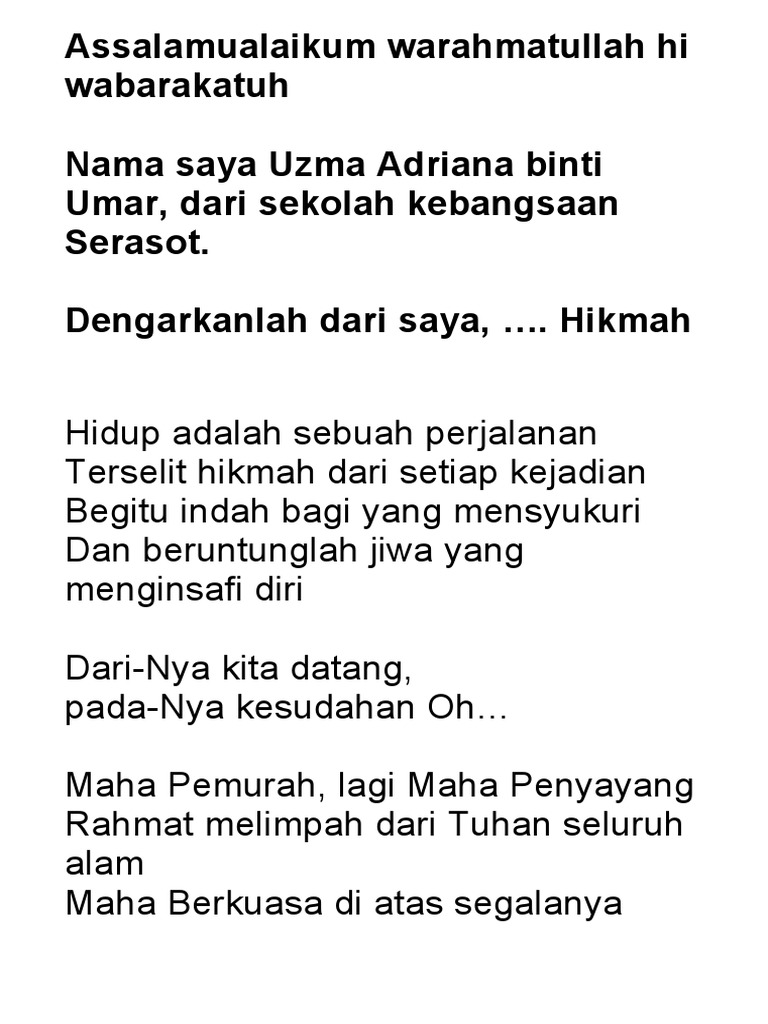 Assalamualaikum warahmatullah hi wabarakatuh

Nama saya Uzma Adriana binti Umar, dari sekolah kebangsaan Serasot.

Dengarkanlah dari saya, …. Hikmah

Hidup adalah sebuah perjalanan
Terselit hikmah dari setiap kejadian
Begitu indah bagi yang mensyukuri
Dan beruntunglah jiwa yang menginsafi diri

Dari-Nya kita datang,
pada-Nya kesudahan Oh…

Maha Pemurah, lagi Maha Penyayang
Rahmat melimpah dari Tuhan seluruh alam
Maha Berkuasa di atas segalanya